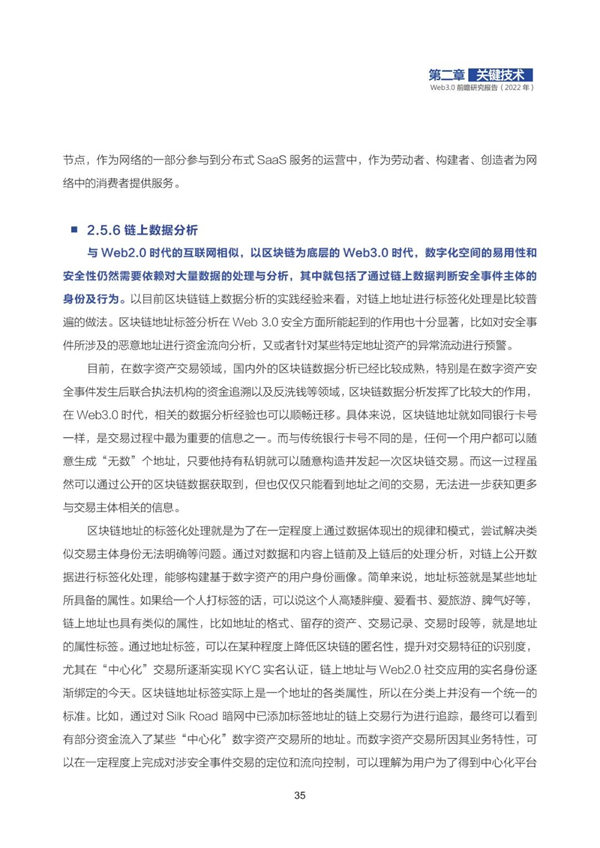 第二章 关键技术
Web3.0 前瞻研究报告（2022 年）

节点，作为网络的一部分参与到分布式 SaaS 服务的运营中，作为劳动者、构建者、创造者为网络中的消费者提供服务。

■ 2.5.6 链上数据分析

与 Web2.0 时代的互联网相似，以区块链为底层的 Web3.0 时代，数字化空间的易用性和安全性仍然需要依赖对大量数据的处理与分析，其中就包括了通过链上数据判断安全事件主体的身份及行为。以目前区块链链上数据分析的实践经验来看，对链上地址进行标签化处理是比较普遍的做法。区块链地址标签分析在 Web 3.0 安全方面所能起到的作用也十分显著，比如对安全事件所涉及的恶意地址进行资金流向分析，又或者针对某些特定地址资产的异常流动进行预警。

目前，在数字资产交易领域，国内外的区块链数据分析已经比较成熟，特别是在数字资产安全事件发生后联合执法机构的资金追溯以及反洗钱等领域，区块链数据分析发挥了比较大的作用，在 Web3.0 时代，相关的数据分析经验也可以顺畅迁移。具体来说，区块链地址就如同银行卡号一样，是交易过程中最为重要的信息之一。而与传统银行卡号不同的是，任何一个用户都可以随意生成“无数”个地址，只要他持有私钥就可以随意构造并发起一次区块链交易。而这一过程虽然可以通过公开的区块链数据获取到，但也仅仅只能看到地址之间的交易，无法进一步获知更多与交易主体相关的信息。

区块链地址的标签化处理就是为了在一定程度上通过数据体现出的规律和模式，尝试解决类似交易主体身份无法明确等问题。通过对数据和内容上链前及上链后的处理分析，对链上公开数据进行标签化处理，能够构建基于数字资产的用户身份画像。简单来说，地址标签就是某些地址所具备的属性。如果给一个人打标签的话，可以说这个人高矮胖瘦、爱看书、爱旅游、脾气好等，链上地址也具有类似的属性，比如地址的格式、留存的资产、交易记录、交易时段等，就是地址的属性标签。通过地址标签，可以在某种程度上降低区块链的匿名性，提升对交易特征的识别度，尤其在“中心化”交易所逐渐实现 KYC 实名认证，链上地址与 Web2.0 社交应用的实名身份逐渐绑定的今天。区块链地址标签实际上是一个地址的各类属性，所以在分类上并没有一个统一的标准。比如，通过对 Silk Road 暗网中已添加标签地址的链上交易行为进行追踪，最终可以看到有部分资金流入了某些“中心化”数字资产交易所的地址。而数字资产交易所因其业务特性，可以在一定程度上完成对涉安全事件交易的定位和流向控制，可以理解为用户为了得到中心化平台

35